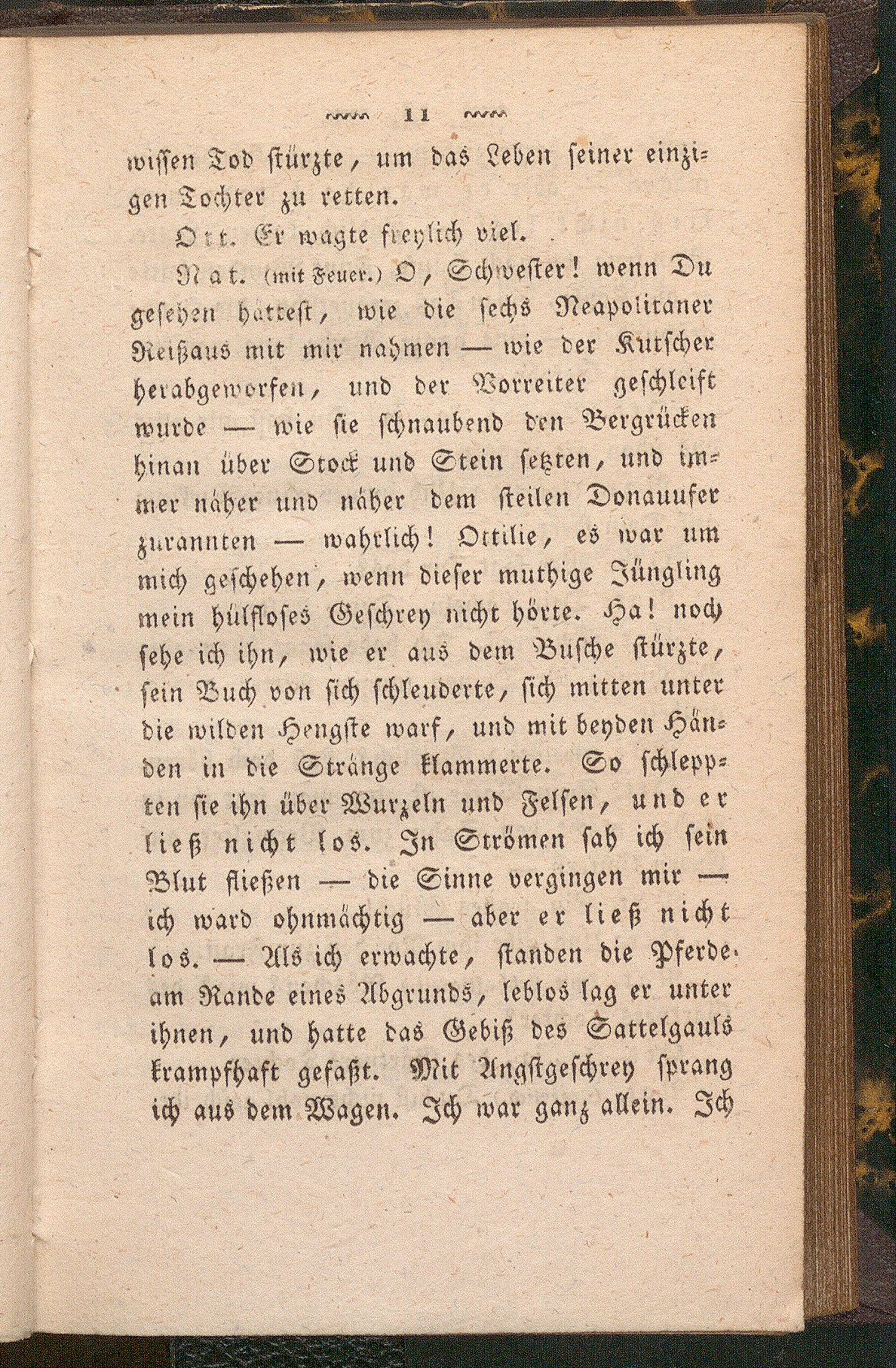 11

wissen Tod stürzte, um das Leben seiner einzigen Tochter zu retten.

Ott. Er wagte freylich viel.

Nat. (mit Feuer.) O, Schwester! wenn Du gesehen hattest, wie die sechs Neapolitaner Reißaus mit mir nahmen — wie der Kutscher herabgeworfen, und der Vorreiter geschleift wurde — wie sie schnaubend den Bergrücken hinan über Stock und Stein setzten, und immer näher und näher dem steilen Donauufer zurannten — wahrlich! Ottilie, es war um mich geschehen, wenn dieser muthige Jüngling mein hülfloses Geschrey nicht hörte. Ha! noch sehe ich ihn, wie er aus dem Busche stürzte, sein Buch von sich schleuderte, sich mitten unter die wilden Hengste warf, und mit beyden Händen in die Stränge klammerte. So schleppten sie ihn über Wurzeln und Felsen, und er ließ nicht los. In Strömen sah ich sein Blut fließen — die Sinne vergingen mir — ich ward ohnmächtig — aber er ließ nicht los. — Als ich erwachte, standen die Pferde am Rande eines Abgrunds, leblos lag er unter ihnen, und hatte das Gebiß des Sattelgauls krampfhaft gefaßt. Mit Angstgeschrey sprang ich aus dem Wagen. Ich war ganz allein. Ich